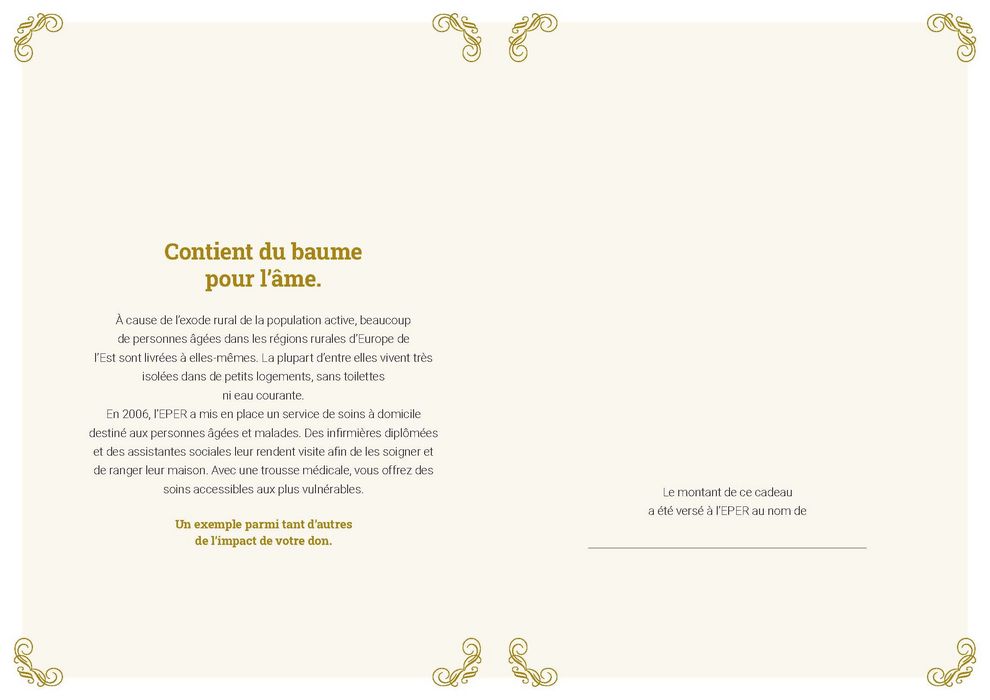 Contient du baume pour l'âme.

À cause de l'exode rural de la population active, beaucoup de personnes âgées dans les régions rurales d'Europe de l'Est sont livrées à elles-mêmes. La plupart d'entre elles vivent très isolées dans de petits logements, sans toilettes ni eau courante.
En 2006, l'EPER a mis en place un service de soins à domicile destiné aux personnes âgées et malades. Des infirmières diplômées et des assistantes sociales leur rendent visite afin de les soigner et de ranger leur maison. Avec une trousse médicale, vous offrez des soins accessibles aux plus vulnérables.

Un exemple parmi tant d'autres de l'impact de votre don.

Le montant de ce cadeau a été versé à l'EPER au nom de